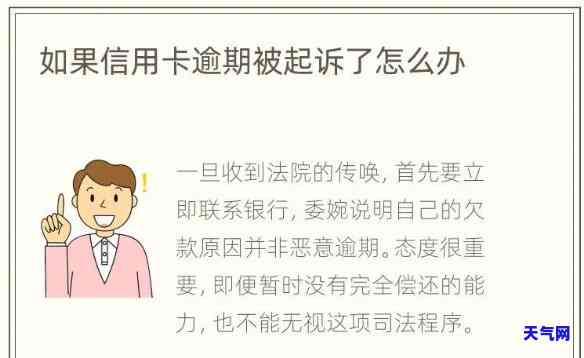 如果信用卡逾期被起诉了怎么办

!

一旦收到法院的传唤，首先要立即联系银行，委婉说明自己的欠款原因并非恶意逾期。态度很重要，即便暂时没有完全偿还的能力，也不能无视这项司法程序。

天气网